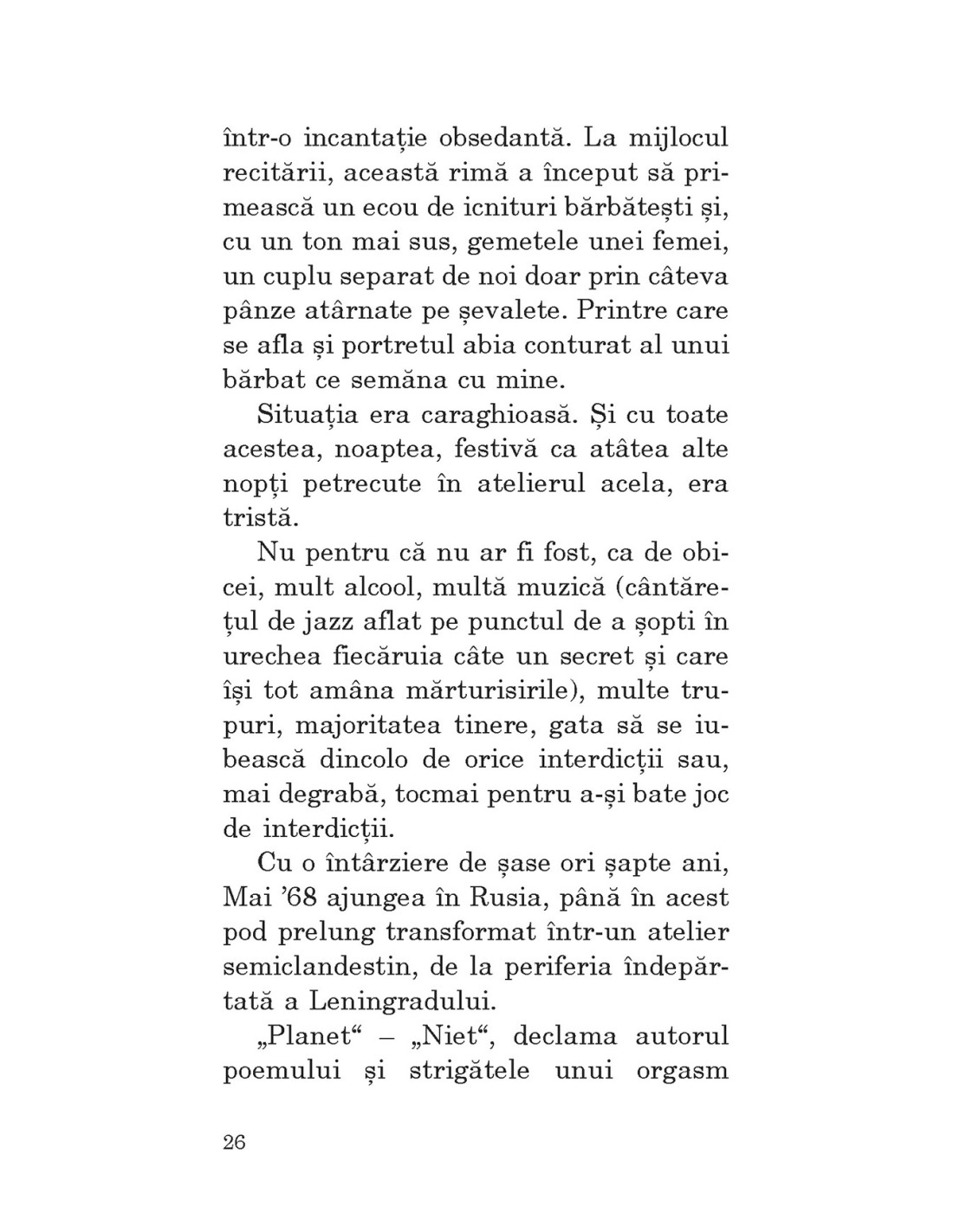 într-o incantație obsedantă. La mijlocul recitării, această rimă a început să primească un ecou de icnituri bărbătești și, cu un ton mai sus, gemetele unei femei, un cuplu separat de noi doar prin câteva pânze atârnate pe șevalete. Printre care se afla și portretul abia conturat al unui bărbat ce semăna cu mine.

Situația era caraghioasă. Și cu toate acestea, noaptea, festivă ca atâtea alte nopți petrecute în atelierul acela, era tristă.

Nu pentru că nu ar fi fost, ca de obicei, mult alcool, multă muzică (cântărețul de jazz aflat pe punctul de a șopti în urechea fiecăruia câte un secret și care își tot amâna mărturisirile), multe trupuri, majoritatea tinere, gata să se iubească dincolo de orice interdicții sau, mai degrabă, tocmai pentru a-și bate joc de interdicții.

Cu o întârziere de șase ori șapte ani, Mai '68 ajungea în Rusia, până în acest pod prelung transformat într-un atelier semiclandestin, de la periferia îndepărtată a Leningradului.

„Planet“ – „Niet“, declama autorul poemului și strigătele unui orgasm

26